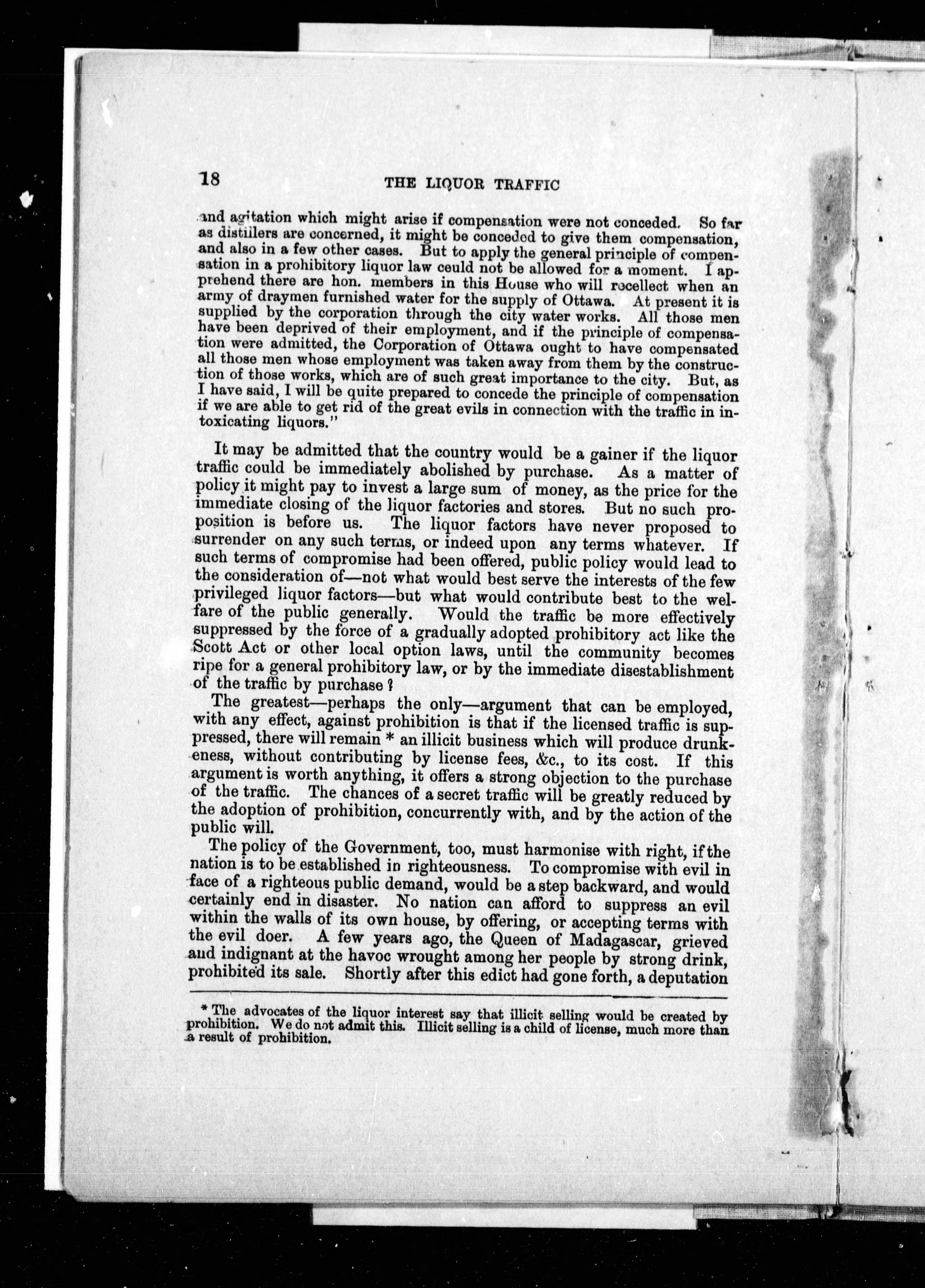 18 THE LIQUOR TRAFFIC

and agitation which might arise if compensation were not conceded. So far as distillers are concerned, it might be conceded to give them compensation, and also in a few other cases. But to apply the general principle of compensation in a prohibitory liquor law ceuld not be allowed for a moment. I apprehend there are hon. members in this House who will recellect when an army of draymen furnished water for the supply of Ottawa. At present it is supplied by the corporation through the city water works. All those men have been deprived of their employment, and if the principle of compensation were admitted, the Corporation of Ottawa ought to have compensated all those men whose employment was taken away from them by the construction of those works, which are of such great importance to the city. But, as I have said, I will be quite prepared to concede the principle of compensation if we are able to get rid of the great evils in connection with the traffic in intoxicating liquors."

It may be admitted that the country would be a gainer if the liquor traffic could be immediately abolished by purchase. As a matter of policy it might pay to invest a large sum of money, as the price for the immediate closing of the liquor factories and stores. But no such proposition is before us. The liquor factors have never proposed to surrender on any such terms, or indeed upon any terms whatever. If such terms of compromise had been offered, public policy would lead to the consideration of—not what would best serve the interests of the few privileged liquor factors—but what would contribute best to the welfare of the public generally. Would the traffic be more effectively suppressed by the force of a gradually adopted prohibitory act like the Scott Act or other local option laws, until the community becomes ripe for a general prohibitory law, or by the immediate disestablishment of the traffic by purchase?

The greatest—perhaps the only—argument that can be employed, with any effect, against prohibition is that if the licensed traffic is suppressed, there will remain * an illicit business which will produce drunkeness, without contributing by license fees, &c., to its cost. If this argument is worth anything, it offers a strong objection to the purchase of the traffic. The chances of a secret traffic will be greatly reduced by the adoption of prohibition, concurrently with, and by the action of the public will.

The policy of the Government, too, must harmonise with right, if the nation is to be established in righteousness. To compromise with evil in face of a righteous public demand, would be a step backward, and would certainly end in disaster. No nation can afford to suppress an evil within the walls of its own house, by offering, or accepting terms with the evil doer. A few years ago, the Queen of Madagascar, grieved and indignant at the havoc wrought among her people by strong drink, prohibited its sale. Shortly after this edict had gone forth, a deputation

* The advocates of the liquor interest say that illicit selling would be created by prohibition. We do not admit this. Illicit selling is a child of license, much more than a result of prohibition.